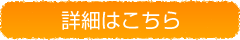 詳細はこちら